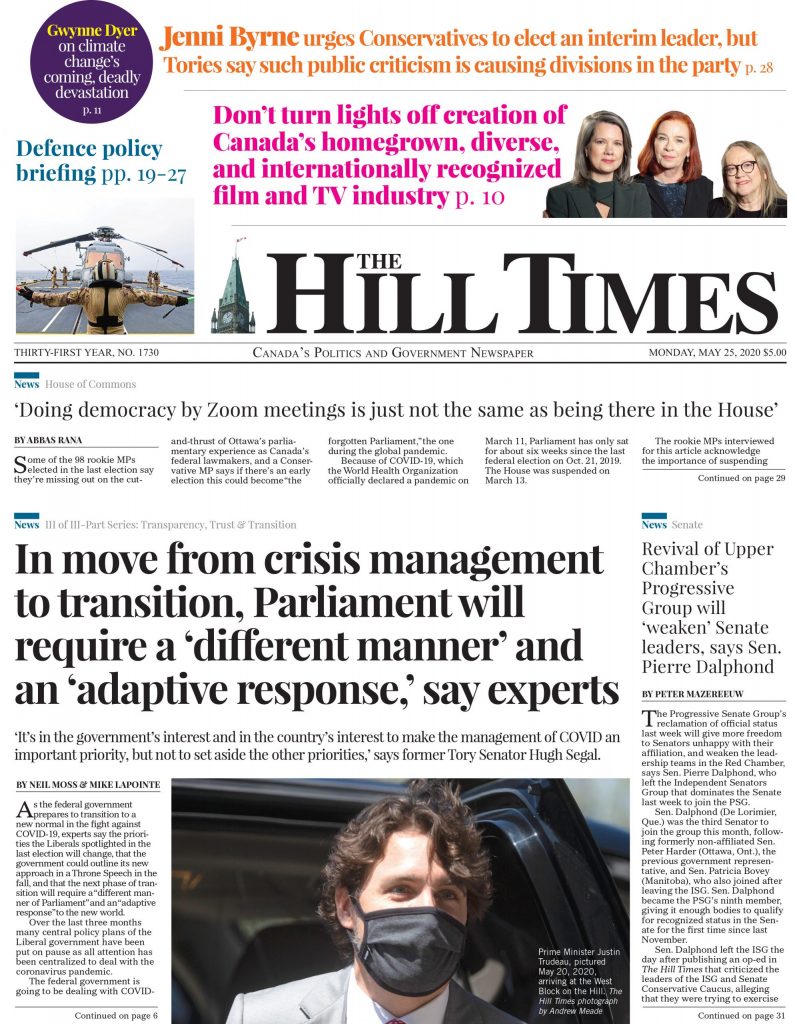 Gwynne Dyer on climate change's coming, deadly devastation p. 11

Jenni Byrne urges Conservatives to elect an interim leader, but Tories say such public criticism is causing divisions in the party p. 28

Defence policy briefing pp. 19-27

Don't turn lights off creation of Canada's homegrown, diverse, and internationally recognized film and TV industry p. 10

THE HILL TIMES

THIRTY-FIRST YEAR, NO. 1730

CANADA'S POLITICS AND GOVERNMENT NEWSPAPER

MONDAY, MAY 25, 2020 $5.00

News House of Commons

'Doing democracy by Zoom meetings is just not the same as being there in the House'

BY ABBAS RANA

Some of the 98 rookie MPs elected in the last election say they're missing out on the cut-and-thrust of Ottawa's parliamentary experience as Canada's federal lawmakers, and a Conservative MP says if there's an early election this could become "the forgotten Parliament," the one during the global pandemic.

Because of COVID-19, which the World Health Organization officially declared a pandemic on March 11, Parliament has only sat for about six weeks since the last federal election on Oct. 21, 2019. The House was suspended on March 13.

The rookie MPs interviewed for this article acknowledge the importance of suspending

Continued on page 29

News III of III-Part Series: Transparency, Trust & Transition

In move from crisis management to transition, Parliament will require a 'different manner' and an 'adaptive response,' say experts

'It's in the government's interest and in the country's interest to make the management of COVID an important priority, but not to set aside the other priorities,' says former Tory Senator Hugh Segal.

BY NEIL MOSS & MIKE LAPOINTE

As the federal government prepares to transition to a new normal in the fight against COVID-19, experts say the priorities the Liberals spotlighted in the last election will change, that the government could outline its new approach in a Throne Speech in the fall, and that the next phase of transition will require a "different manner of Parliament" and an "adaptive response" to the new world.

Over the last three months many central policy plans of the Liberal government have been put on pause as all attention has been centralized to deal with the coronavirus pandemic.

The federal government is going to be dealing with COVID-

Continued on page 6

Prime Minister Justin Trudeau, pictured May 20, 2020, arriving at the West Block on the Hill. The Hill Times photograph by Andrew Meade

News Senate

Revival of Upper Chamber's Progressive Group will 'weaken' Senate leaders, says Sen. Pierre Dalphond

BY PETER MAZEREEUW

The Progressive Senate Group's reclamation of official status last week will give more freedom to Senators unhappy with their affiliation, and weaken the leadership teams in the Red Chamber, says Sen. Pierre Dalphond, who left the Independent Senators Group that dominates the Senate last week to join the PSG.

Sen. Dalphond (De Lorimier, Que.) was the third Senator to join the group this month, following formerly non-affiliated Sen. Peter Harder (Ottawa, Ont.), the previous government representative, and Sen. Patricia Bovey (Manitoba), who also joined after leaving the ISG. Sen. Dalphond became the PSG's ninth member, giving it enough bodies to qualify for recognized status in the Senate for the first time since last November.

Sen. Dalphond left the ISG the day after publishing an op-ed in The Hill Times that criticized the leaders of the ISG and Senate Conservative Caucus, alleging that they were trying to exercise

Continued on page 31